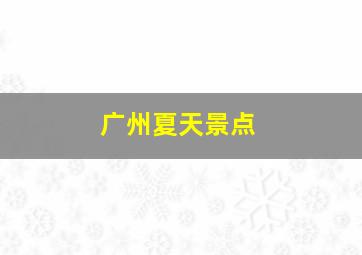 广州夏天景点